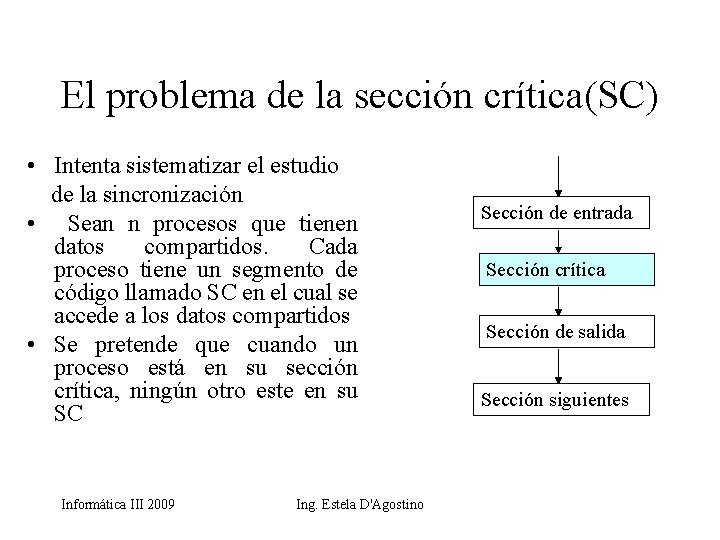 El problema de la sección crítica(SC)

• Intenta sistematizar el estudio de la sincronización
• Sean n procesos que tienen datos compartidos. Cada proceso tiene un segmento de código llamado SC en el cual se accede a los datos compartidos
• Se pretende que cuando un proceso está en su sección crítica, ningún otro este en su SC

Sección de entrada

Sección crítica

Sección de salida

Sección siguientes

Informática III 2009

Ing. Estela D'Agostino